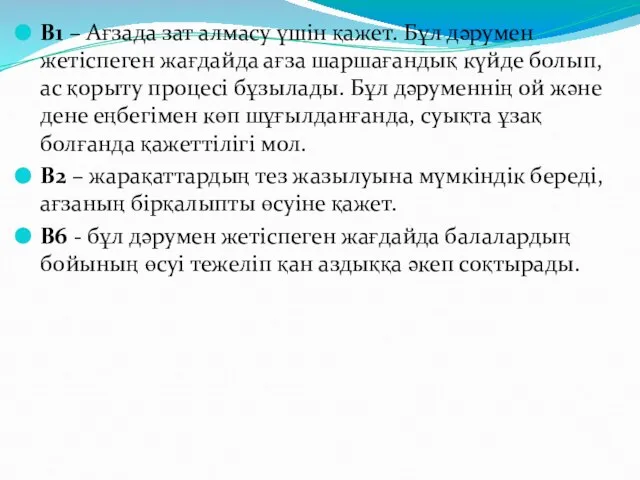 В1 – Ағзада зат алмасу үшін қажет. Бұл дәрумен жетіспеген жағдайда ағза шаршағандық күйде болып, ас қорыту процесі бұзылады. Бұл дәруменнің ой және дене еңбегімен көп шұғылданғанда, суықта ұзақ болғанда қажеттілігі мол.

В2 – жарақаттардың тез жазылуына мүмкіндік береді, ағзаның бірқалыпты өсуіне қажет.

В6 - бұл дәрумен жетіспеген жағдайда балалардың бойының өсуі тежеліп қан аздыққа әкеп соқтырады.